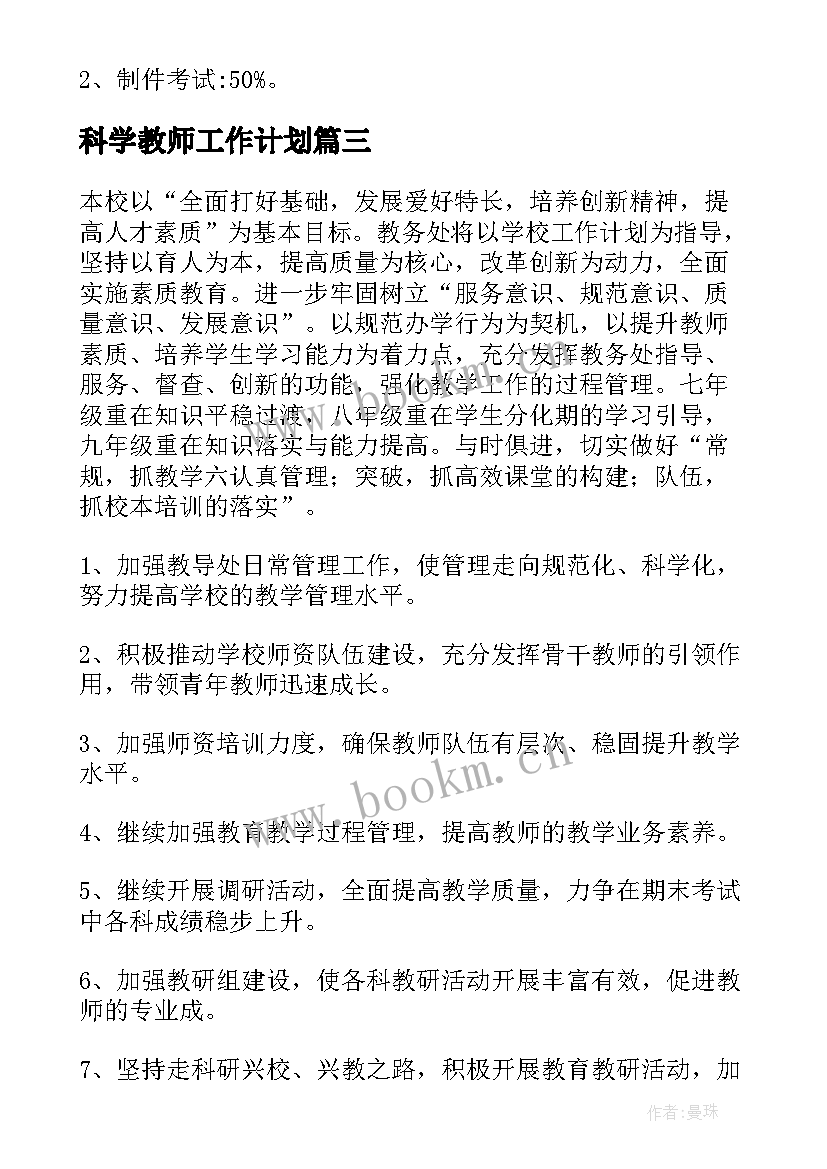 2、制件考试:50%。

科学教师工作计划篇三

本校以“全面打好基础，发展爱好特长，培养创新精神，提高人才素质”为基本目标。教务处将以学校工作计划为指导，坚持以育人为本，提高质量为核心，改革创新为动力，全面实施素质教育。进一步牢固树立“服务意识、规范意识、质量意识、发展意识”。以规范办学行为为契机，以提升教师素质、培养学生学习能力为着力点，充分发挥教务处指导、服务、督查、创新的功能，强化教学工作的过程管理。七年级重在知识平稳过渡，八年级重在学生分化期的学习引导，九年级重在知识落实与能力提高。与时俱进，切实做好“常规，抓教学六认真管理；突破，抓高效课堂的构建；队伍，抓校本培训的落实”。

1、加强教导处日常管理工作，使管理走向规范化、科学化，努力提高学校的教学管理水平。

2、积极推动学校师资队伍建设，充分发挥骨干教师的引领作用，带领青年教师迅速成长。

3、加强师资培训力度，确保教师队伍有层次、稳固提升教学水平。

4、继续加强教育教学过程管理，提高教师的教学业务素养。

5、继续开展调研活动，全面提高教学质量，力争在期末考试中各科成绩稳步上升。

6、加强教研组建设，使各科教研活动开展丰富有效，促进教师的专业成。

7、坚持走科研兴校、兴教之路，积极开展教育教研活动，加

www.bookm.cn

作者:曼珠